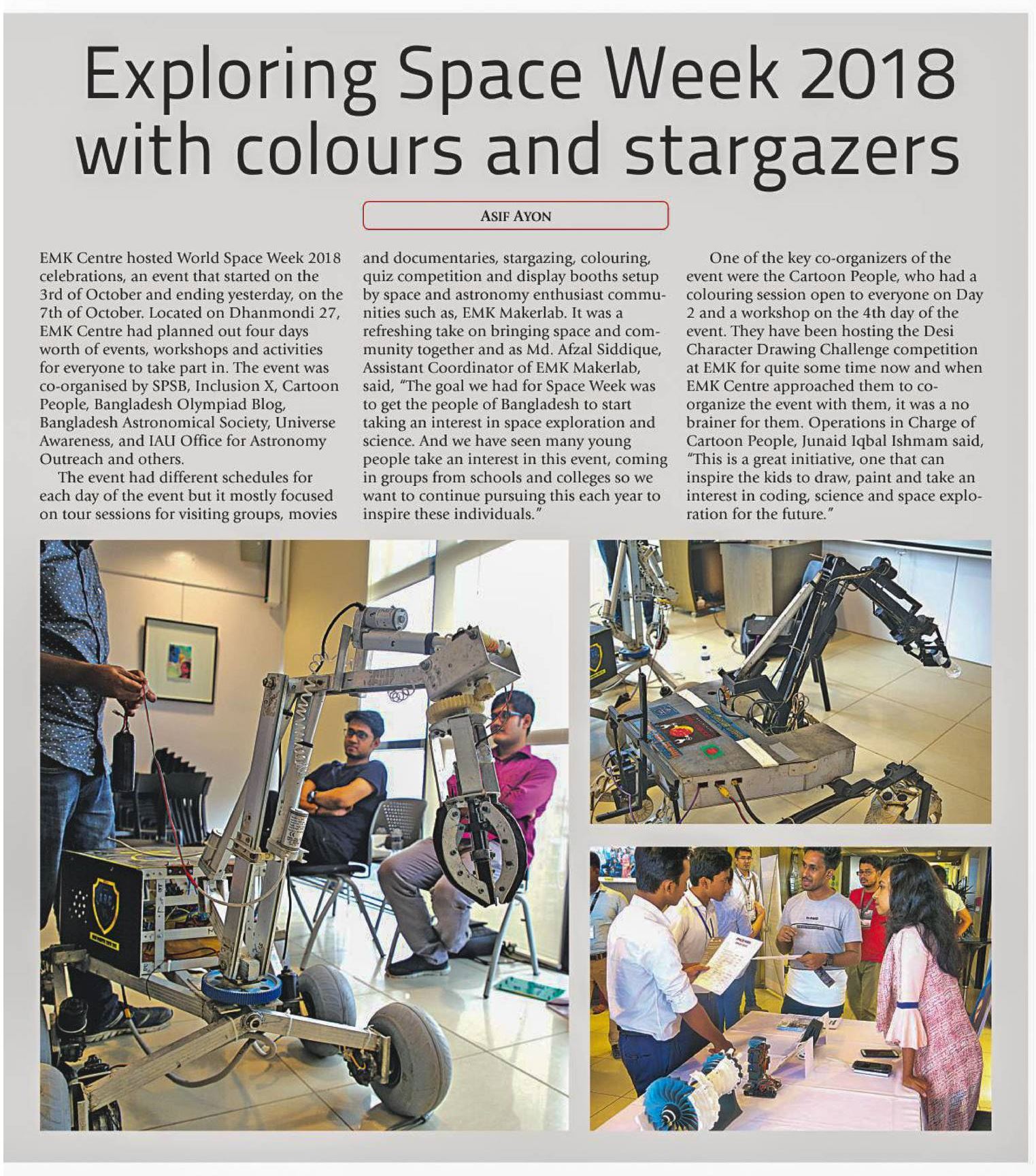 Exploring Space Week 2018 with colours and stargazers

ASIF AYON

EMK Centre hosted World Space Week 2018 celebrations, an event that started on the 3rd of October and ending yesterday, on the 7th of October. Located on Dhanmondi 27, EMK Centre had planned out four days worth of events, workshops and activities for everyone to take part in. The event was co-organised by SPSB, Inclusion X, Cartoon People, Bangladesh Olympiad Blog, Bangladesh Astronomical Society, Universe Awareness, and IAU Office for Astronomy Outreach and others.

The event had different schedules for each day of the event but it mostly focused on tour sessions for visiting groups, movies and documentaries, stargazing, colouring, quiz competition and display booths setup by space and astronomy enthusiast communities such as, EMK Makerlab. It was a refreshing take on bringing space and community together and as Md. Afzal Siddique, Assistant Coordinator of EMK Makerlab, said, "The goal we had for Space Week was to get the people of Bangladesh to start taking an interest in space exploration and science. And we have seen many young people take an interest in this event, coming in groups from schools and colleges so we want to continue pursuing this each year to inspire these individuals."

One of the key co-organizers of the event were the Cartoon People, who had a colouring session open to everyone on Day 2 and a workshop on the 4th day of the event. They have been hosting the Desi Character Drawing Challenge competition at EMK for quite some time now and when EMK Centre approached them to co-organize the event with them, it was a no brainer for them. Operations in Charge of Cartoon People, Junaid Iqbal Ishmam said, "This is a great initiative, one that can inspire the kids to draw, paint and take an interest in coding, science and space exploration for the future."